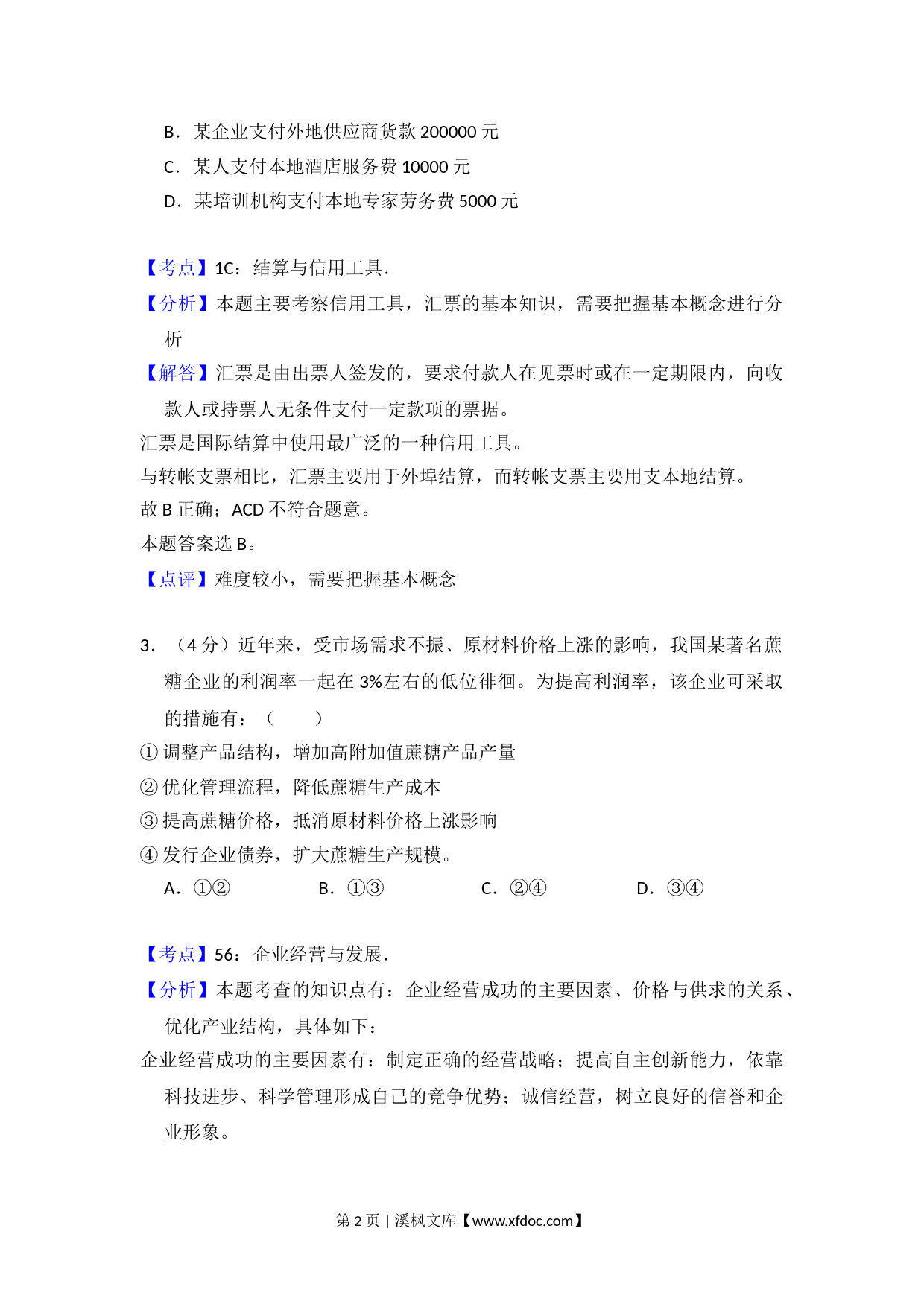 B．某企业支付外地供应商货款 200000 元
C．某人支付本地酒店服务费 10000 元
D．某培训机构支付本地专家劳务费 5000 元

【考点】1C：结算与信用工具．
【分析】本题主要考察信用工具，汇票的基本知识，需要把握基本概念进行分析
【解答】汇票是由出票人签发的，要求付款人在见票时或在一定期限内，向收款人或持票人无条件支付一定款项的票据。
汇票是国际结算中使用最广泛的一种信用工具。
与转帐支票相比，汇票主要用于外埠结算，而转帐支票主要用支本地结算。
故 B 正确；ACD 不符合题意。
本题答案选 B。
【点评】难度较小，需要把握基本概念

3．（4 分）近年来，受市场需求不振、原材料价格上涨的影响，我国某著名蔗糖企业的利润率一起在 3%左右的低位徘徊。为提高利润率，该企业可采取的措施有：（　　）
① 调整产品结构，增加高附加值蔗糖产品产量
② 优化管理流程，降低蔗糖生产成本
③ 提高蔗糖价格，抵消原材料价格上涨影响
④ 发行企业债券，扩大蔗糖生产规模。
A．①②　　B．①③　　C．②④　　D．③④

【考点】56：企业经营与发展．
【分析】本题考查的知识点有：企业经营成功的主要因素、价格与供求的关系、优化产业结构，具体如下：
企业经营成功的主要因素有：制定正确的经营战略；提高自主创新能力，依靠科技进步、科学管理形成自己的竞争优势；诚信经营，树立良好的信誉和企业形象。

第 2 页 | 溪枫文库【www.xfdoc.com】